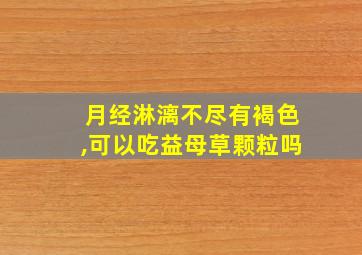 月经淋漓不尽有褐色,可以吃益母草颗粒吗